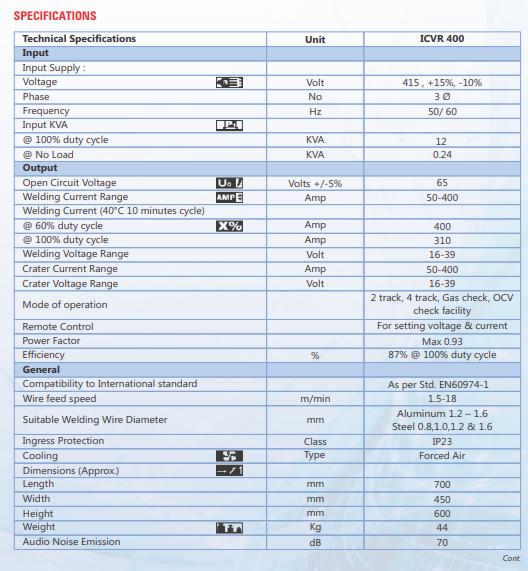 SPECIFICATIONS

| Technical Specifications | Unit | ICVR 400 |
|---|---|---|
| Input | | |
| Input Supply : | | |
| Voltage | Volt | 415 , +15%, -10% |
| Phase | No | 3 Ø |
| Frequency | Hz | 50/ 60 |
| Input KVA | | |
| @ 100% duty cycle | KVA | 12 |
| @ No Load | KVA | 0.24 |
| Output | | |
| Open Circuit Voltage | Volts +/-5% | 65 |
| Welding Current Range | Amp | 50-400 |
| Welding Current (40°C 10 minutes cycle) | | |
| @ 60% duty cycle | Amp | 400 |
| @ 100% duty cycle | Amp | 310 |
| Welding Voltage Range | Volt | 16-39 |
| Crater Current Range | Amp | 50-400 |
| Crater Voltage Range | Volt | 16-39 |
| Mode of operation | | 2 track, 4 track, Gas check, OCV check facility |
| Remote Control | | For setting voltage & current |
| Power Factor | | Max 0.93 |
| Efficiency | % | 87% @ 100% duty cycle |
| General | | |
| Compatibility to International standard | | As per Std. EN60974-1 |
| Wire feed speed | m/min | 1.5-18 |
| Suitable Welding Wire Diameter | mm | Aluminum 1.2 – 1.6 Steel 0.8,1.0,1.2 & 1.6 |
| Ingress Protection | Class | IP23 |
| Cooling | Type | Forced Air |
| Dimensions (Approx.) | | |
| Length | mm | 700 |
| Width | mm | 450 |
| Height | mm | 600 |
| Weight | Kg | 44 |
| Audio Noise Emission | dB | 70 |

Cont.